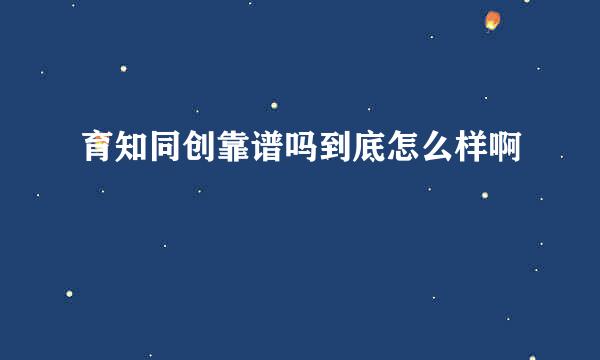 育知同创靠谱吗到底怎么样啊